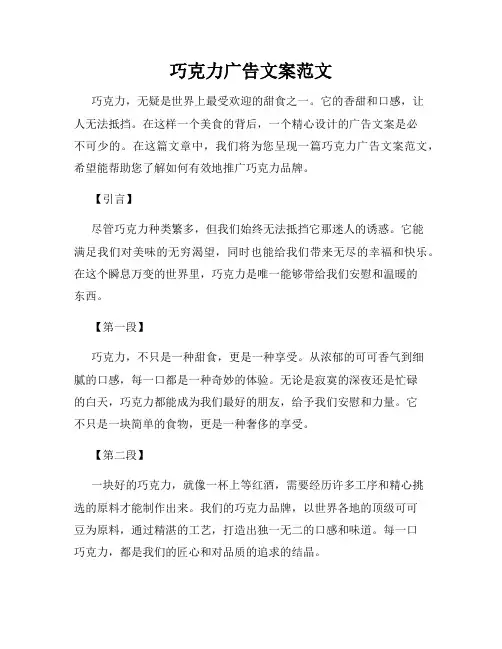 巧克力广告文案范文

巧克力，无疑是世界上最受欢迎的甜食之一。它的香甜和口感，让人无法抵挡。在这样一个美食的背后，一个精心设计的广告文案是必不可少的。在这篇文章中，我们将为您呈现一篇巧克力广告文案范文，希望能帮助您了解如何有效地推广巧克力品牌。

【引言】

尽管巧克力种类繁多，但我们始终无法抵挡它那迷人的诱惑。它能满足我们对美味的无穷渴望，同时也能给我们带来无尽的幸福和快乐。在这个瞬息万变的世界里，巧克力是唯一能够带给我们安慰和温暖的东西。

【第一段】

巧克力，不只是一种甜食，更是一种享受。从浓郁的可可香气到细腻的口感，每一口都是一种奇妙的体验。无论是寂寞的深夜还是忙碌的白天，巧克力都能成为我们最好的朋友，给予我们安慰和力量。它不只是一块简单的食物，更是一种奢侈的享受。

【第二段】

一块好的巧克力，就像一杯上等红酒，需要经历许多工序和精心挑选的原料才能制作出来。我们的巧克力品牌，以世界各地的顶级可可豆为原料，通过精湛的工艺，打造出独一无二的口感和味道。每一口巧克力，都是我们的匠心和对品质的追求的结晶。